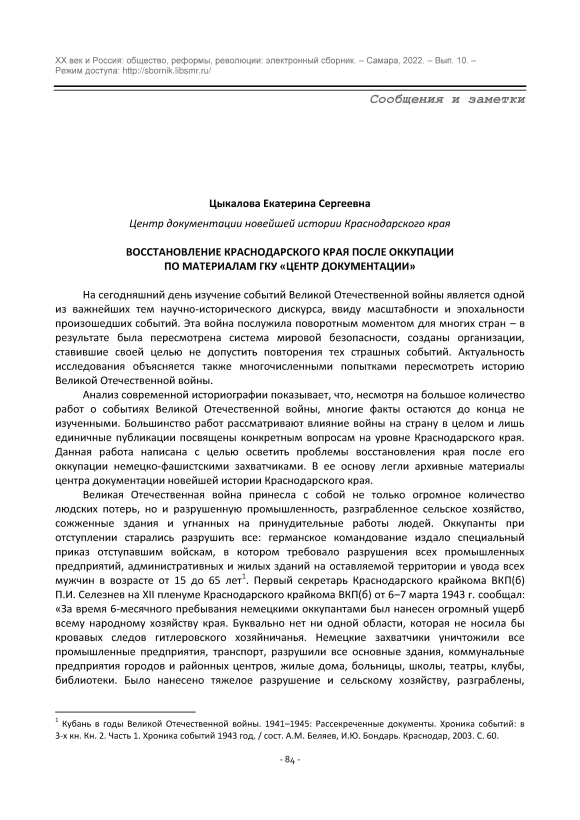 XX век и Россия: общество, реформы, революции: электронный сборник. – Самара, 2022. – Вып. 10. – Режим доступа: http://sbornik.libsmr.ru/

Сообщения и заметки

Цыкалова Екатерина Сергеевна

Центр документации новейшей истории Краснодарского края

ВОССТАНОВЛЕНИЕ КРАСНОДАРСКОГО КРАЯ ПОСЛЕ ОККУПАЦИИ ПО МАТЕРИАЛАМ ГКУ «ЦЕНТР ДОКУМЕНТАЦИИ»

На сегодняшний день изучение событий Великой Отечественной войны является одной из важнейших тем научно-исторического дискурса, ввиду масштабности и эпохальности произошедших событий. Эта война послужила поворотным моментом для многих стран – в результате была пересмотрена система мировой безопасности, созданы организации, ставившие своей целью не допустить повторения тех страшных событий. Актуальность исследования объясняется также многочисленными попытками пересмотреть историю Великой Отечественной войны.

Анализ современной историографии показывает, что, несмотря на большое количество работ о событиях Великой Отечественной войны, многие факты остаются до конца не изученными. Большинство работ рассматривают влияние войны на страну в целом и лишь единичные публикации посвящены конкретным вопросам на уровне Краснодарского края. Данная работа написана с целью осветить проблемы восстановления края после его оккупации немецко-фашистскими захватчиками. В ее основу легли архивные материалы центра документации новейшей истории Краснодарского края.

Великая Отечественная война принесла с собой не только огромное количество людских потерь, но и разрушенную промышленность, разграбленное сельское хозяйство, сожженные здания и угнанных на принудительные работы людей. Оккупанты при отступлении старались разрушить все: германское командование издало специальный приказ отступавшим войскам, в котором требовало разрушения всех промышленных предприятий, административных и жилых зданий на оставляемой территории и увода всех мужчин в возрасте от 15 до 65 лет$^1$. Первый секретарь Краснодарского крайкома ВКП(б) П.И. Селезнев на XII пленуме Краснодарского крайкома ВКП(б) от 6–7 марта 1943 г. сообщал: «За время 6-месячного пребывания немецкими оккупантами был нанесен огромный ущерб всему народному хозяйству края. Буквально нет ни одной области, которая не носила бы кровавых следов гитлеровского хозяйничанья. Немецкие захватчики уничтожили все промышленные предприятия, транспорт, разрушили все основные здания, коммунальные предприятия городов и районных центров, жилые дома, больницы, школы, театры, клубы, библиотеки. Было нанесено тяжелое разрушение и сельскому хозяйству, разграблены,

$^1$ Кубань в годы Великой Отечественной войны. 1941–1945: Рассекреченные документы. Хроника событий: в 3-х кн. Кн. 2. Часть 1. Хроника событий 1943 год. / сост. А.М. Беляев, И.Ю. Бондарь. Краснодар, 2003. С. 60.

- 84 -